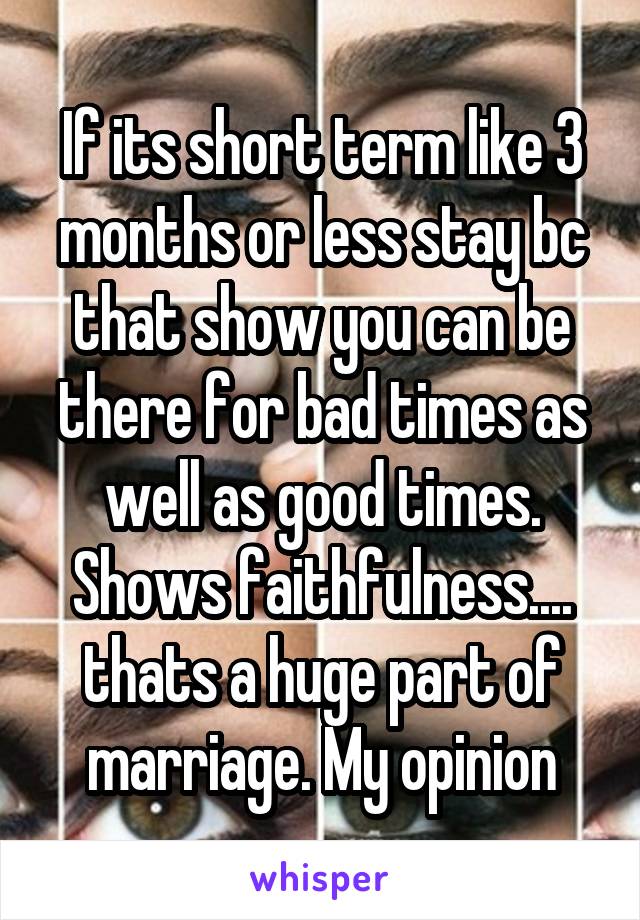 If its short term like 3 months or less stay bc that show you can be there for bad times as well as good times. Shows faithfulness.... thats a huge part of marriage. My opinion

whisper